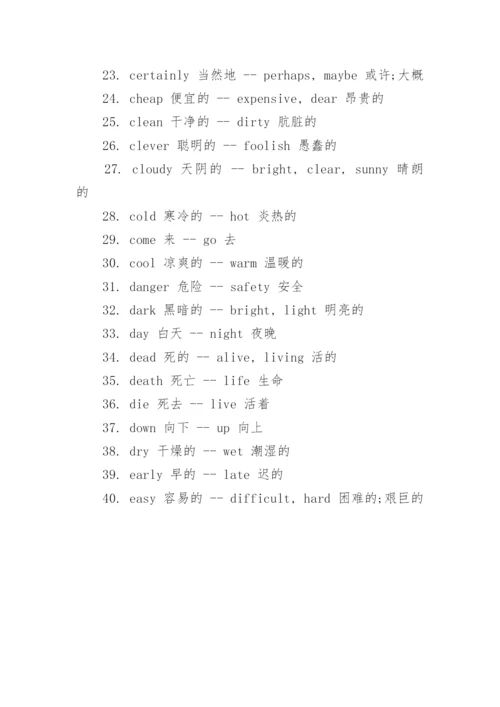 23. certainly 当然地 -- perhaps, maybe 或许;大概
24. cheap 便宜的 -- expensive, dear 昂贵的
25. clean 干净的 -- dirty 肮脏的
26. clever 聪明的 -- foolish 愚蠢的
27. cloudy 天阴的 -- bright, clear, sunny 晴朗的
28. cold 寒冷的 -- hot 炎热的
29. come 来 -- go 去
30. cool 凉爽的 -- warm 温暖的
31. danger 危险 -- safety 安全
32. dark 黑暗的 -- bright, light 明亮的
33. day 白天 -- night 夜晚
34. dead 死的 -- alive, living 活的
35. death 死亡 -- life 生命
36. die 死去 -- live 活着
37. down 向下 -- up 向上
38. dry 干燥的 -- wet 潮湿的
39. early 早的 -- late 迟的
40. easy 容易的 -- difficult, hard 困难的;艰巨的